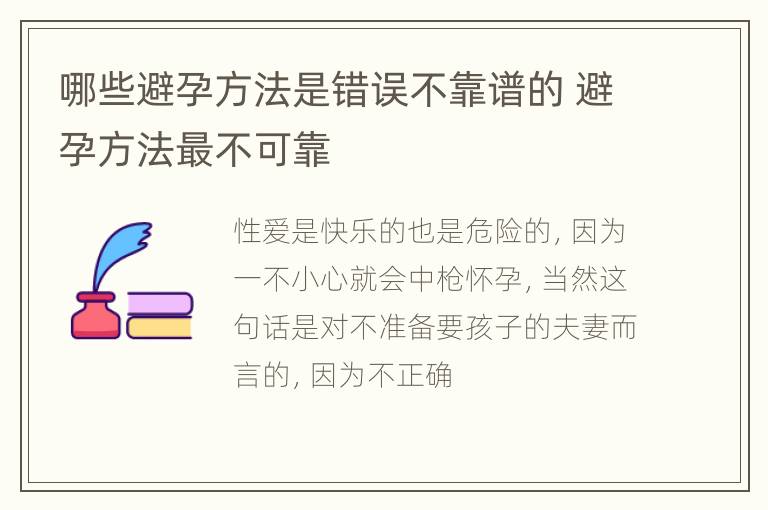 哪些避孕方法是错误不靠谱的 避孕方法最不可靠

性爱是快乐的也是危险的, 因为一不小心就会中枪怀孕, 当然这句话是对不准备要孩子的夫妻而言的, 因为不正确